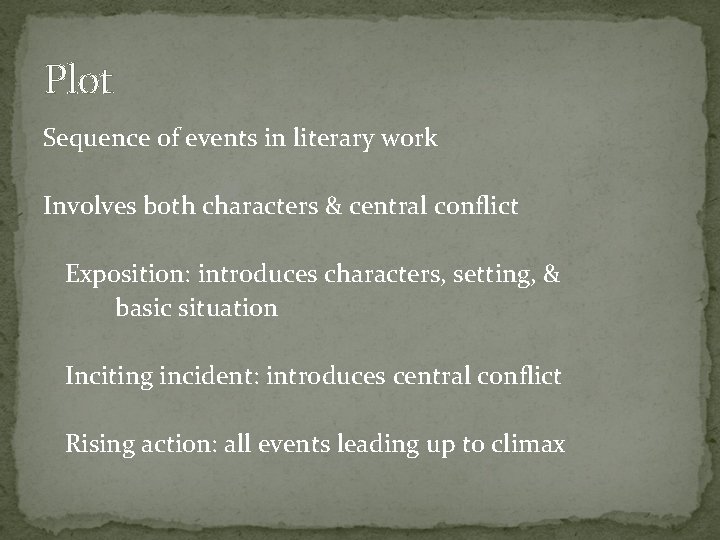 Plot

Sequence of events in literary work

Involves both characters & central conflict

Exposition: introduces characters, setting, & basic situation

Inciting incident: introduces central conflict

Rising action: all events leading up to climax